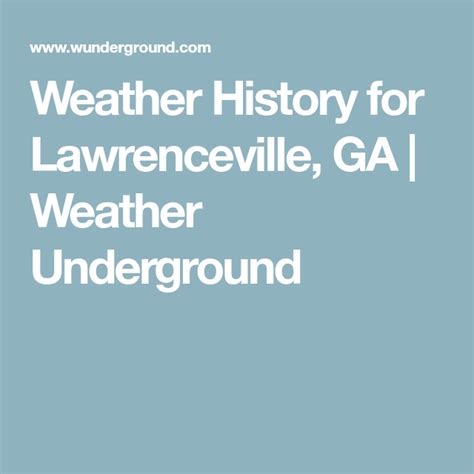 www.wunderground.com

Weather History for Lawrenceville, GA | Weather Underground